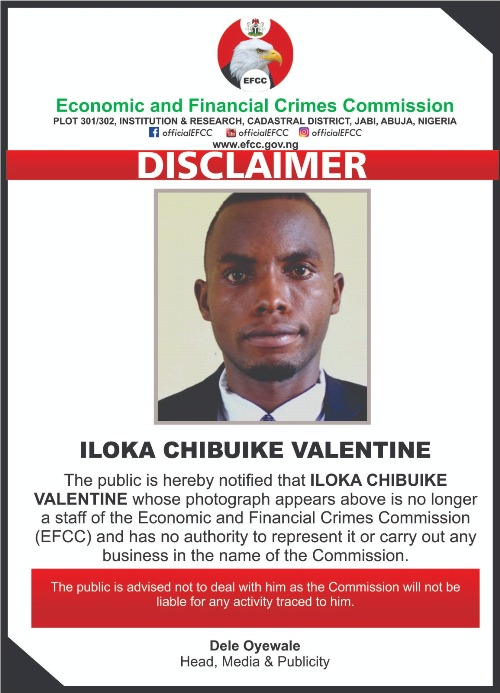 EFCC

Economic and Financial Crimes Commission
PLOT 301/302, INSTITUTION & RESEARCH, CADASTRAL DISTRICT, JABI, ABUJA, NIGERIA
officialEFCC officialEFCC officialEFCC
www.efcc.gov.ng

DISCLAIMER

ILOKA CHIBUIKE VALENTINE

The public is hereby notified that ILOKA CHIBUIKE VALENTINE whose photograph appears above is no longer a staff of the Economic and Financial Crimes Commission (EFCC) and has no authority to represent it or carry out any business in the name of the Commission.

The public is advised not to deal with him as the Commission will not be liable for any activity traced to him.

Dele Oyewale
Head, Media & Publicity